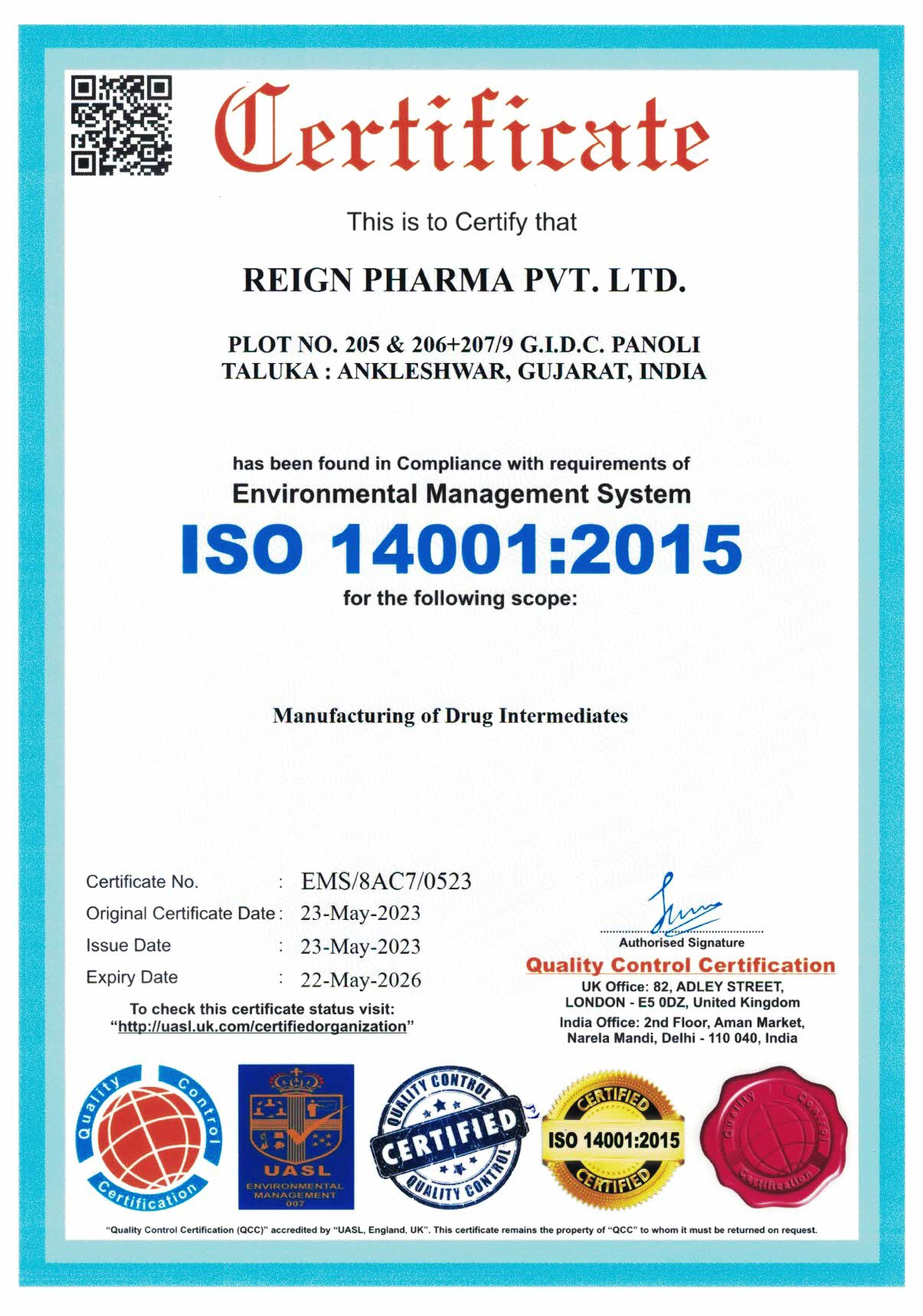 Certificate

This is to Certify that

REIGN PHARMA PVT. LTD.

PLOT NO. 205 & 206+207/9 G.I.D.C. PANOLI
TALUKA : ANKLESHWAR, GUJARAT, INDIA

has been found in Compliance with requirements of
Environmental Management System
ISO 14001:2015
for the following scope:

Manufacturing of Drug Intermediates

Certificate No. : EMS/8AC7/0523
Original Certificate Date : 23-May-2023
Issue Date : 23-May-2023
Expiry Date : 22-May-2026

To check this certificate status visit:
"http://uasl.uk.com/certifiedorganization"

Authorised Signature
Quality Control Certification
UK Office: 82, ADLEY STREET, LONDON - E5 0DZ, United Kingdom
India Office: 2nd Floor, Aman Market, Narela Mandi, Delhi - 110 040, India

Quality Control Certification

UASL
ENVIRONMENTAL MANAGEMENT
007

QUALITY CONTROL
CERTIFIED
QUALITY CONTROL

CERTIFIED
ISO 14001:2015
CERTIFIED

Quality Control Certification

"Quality Control Certification (QCC)" accredited by "UASL, England, UK". This certificate remains the property of "QCC" to whom it must be returned on request.